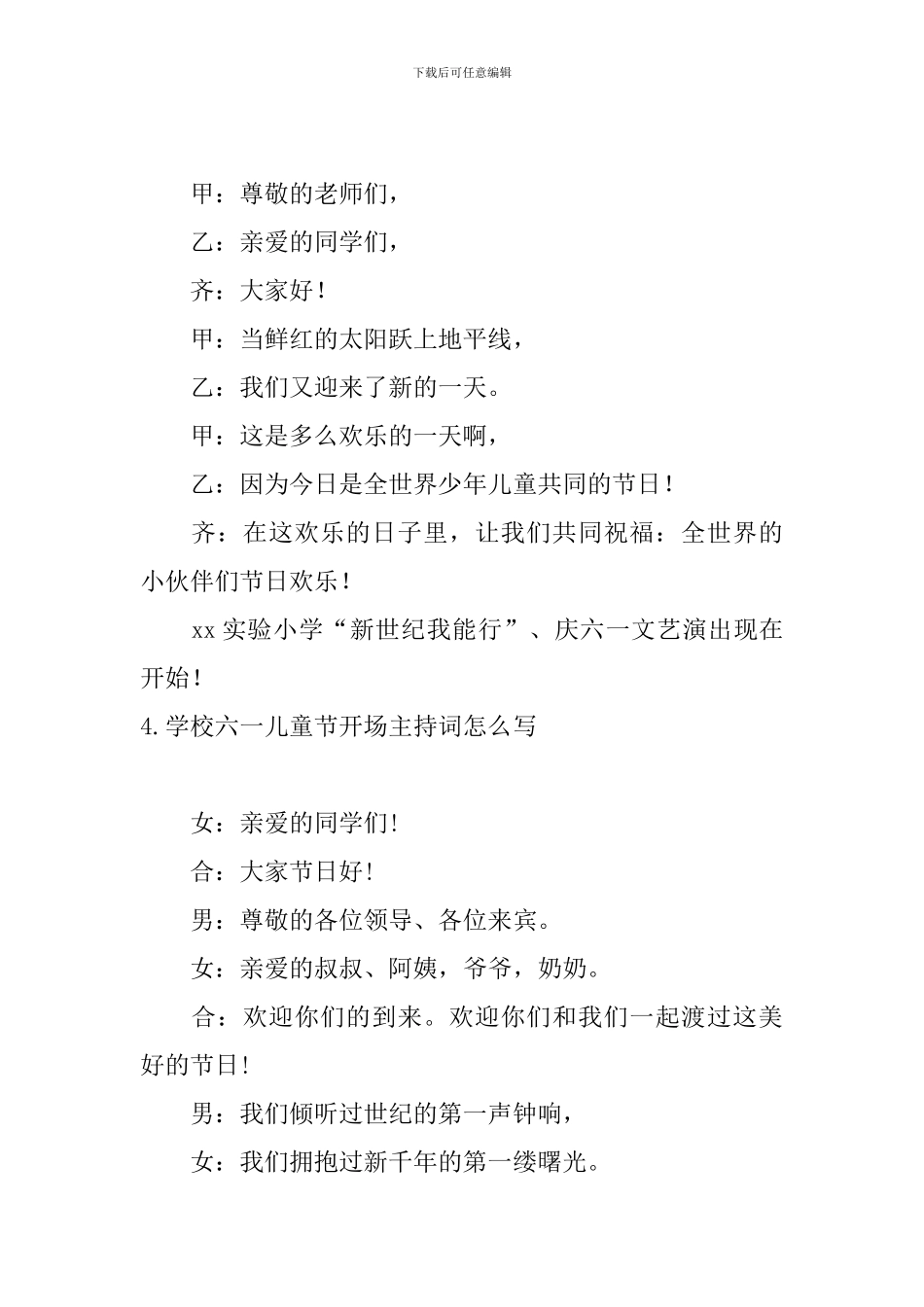 下载后可任意编辑

甲：尊敬的老师们，

乙：亲爱的同学们，

齐：大家好！

甲：当鲜红的太阳跃上地平线，

乙：我们又迎来了新的一天。

甲：这是多么欢乐的一天啊，

乙：因为今日是全世界少年儿童共同的节日！

齐：在这欢乐的日子里，让我们共同祝福：全世界的小伙伴们节日欢乐！

xx 实验小学“新世纪我能行”、庆六一文艺演出现在开始！

4.学校六一儿童节开场主持词怎么写

女：亲爱的同学们!

合：大家节日好!

男：尊敬的各位领导、各位来宾。

女：亲爱的叔叔、阿姨，爷爷，奶奶。

合：欢迎你们的到来。欢迎你们和我们一起渡过这美好的节日!

男：我们倾听过世纪的第一声钟响，

女：我们拥抱过新千年的第一缕曙光。